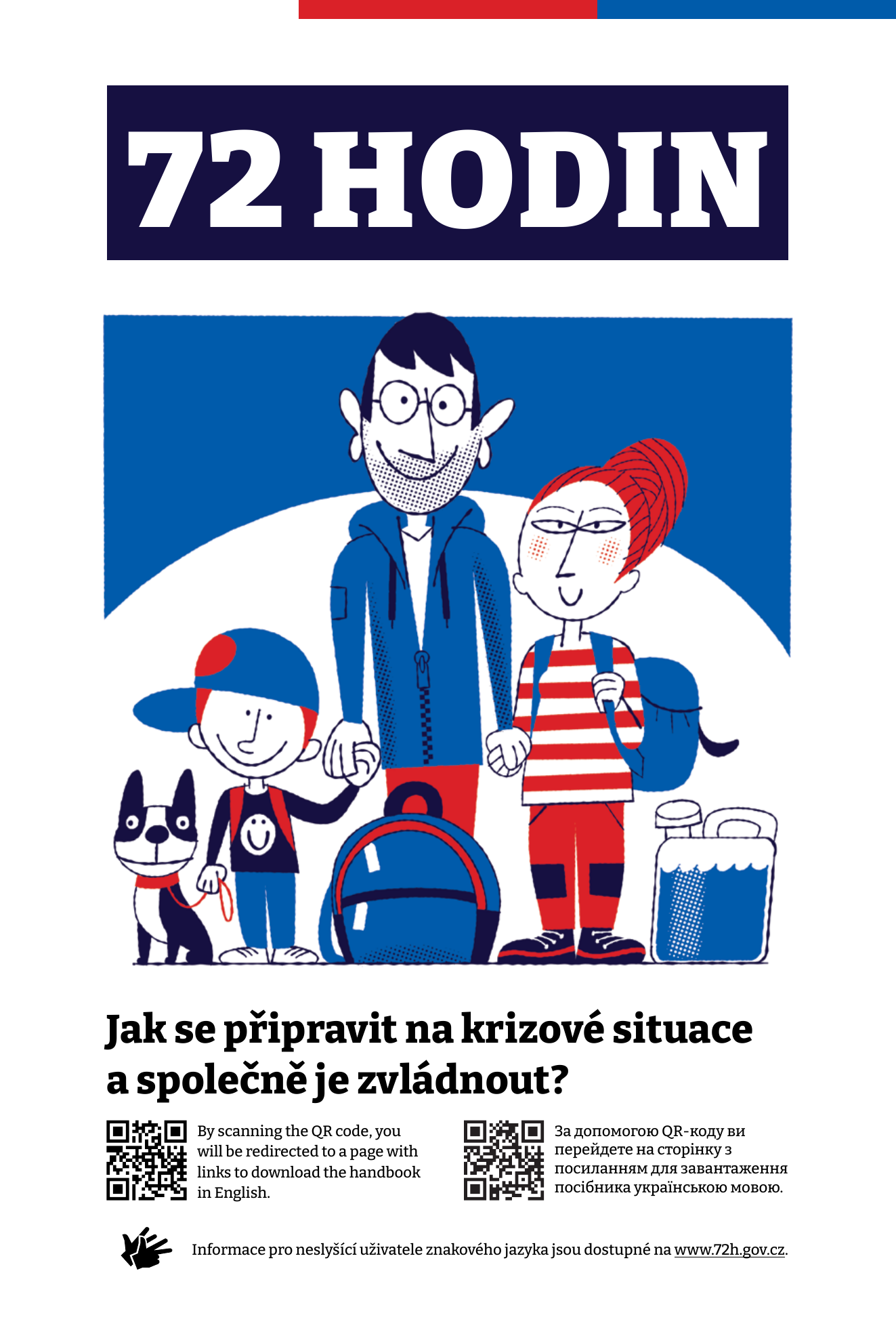 72 HODIN

Jak se připravit na krizové situace a společně je zvládnout?

By scanning the QR code, you will be redirected to a page with links to download the handbook in English.

За допомогою QR-коду ви перейдете на сторінку з посиланням для завантаження посібника українською мовою.

Informace pro neslyšící uživatele znakového jazyka jsou dostupné na www.72h.gov.cz.